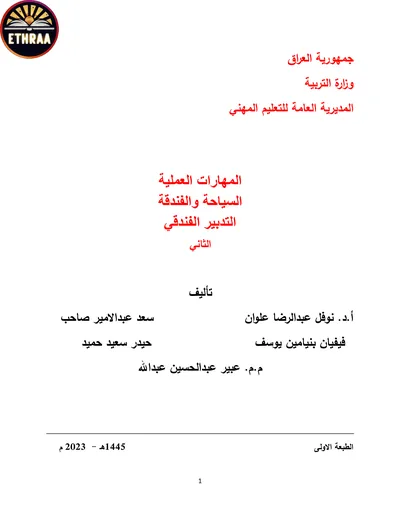 ETHRAA

جمهورية العراق
وزارة التربية
المديرية العامة للتعليم المهني

المهارات العملية
السياحة والفندقة
التدبير الفندقي
الثاني

تأليف

أ.د. نوفل عبدالرضا علوان　　　سعد عبدالامير صاحب
فيفيان بنيامين يوسف　　　حيدر سعيد حميد
م.م. عبير عبدالحسين عبدالله

الطبعة الاولى　　　1445هـ - 2023 م

1